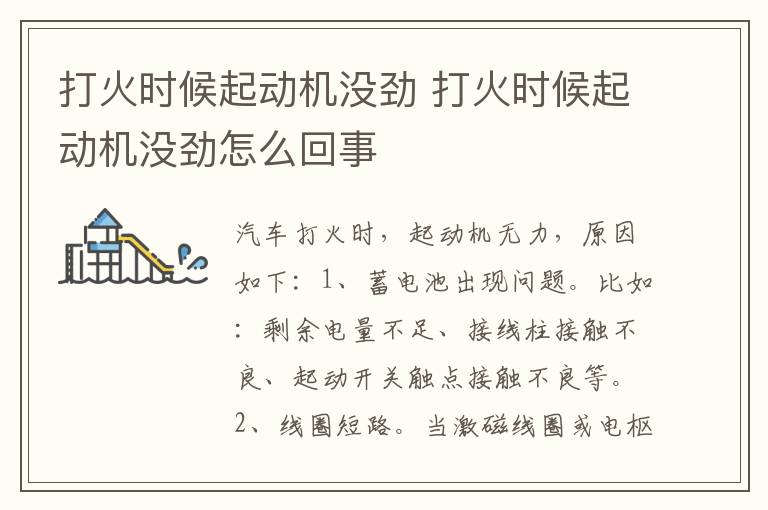 打火时候起动机没劲 打火时候起动机没劲怎么回事

汽车打火时，起动机无力，原因如下：1、蓄电池出现问题。比如：剩余电量不足、接线柱接触不良、起动开关触点接触不良等。2、线圈短路。当激磁线圈或电枢